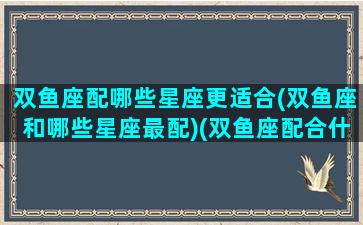 双鱼座配哪些星座更适合(双鱼座和哪些星座最配)(双鱼座配合什